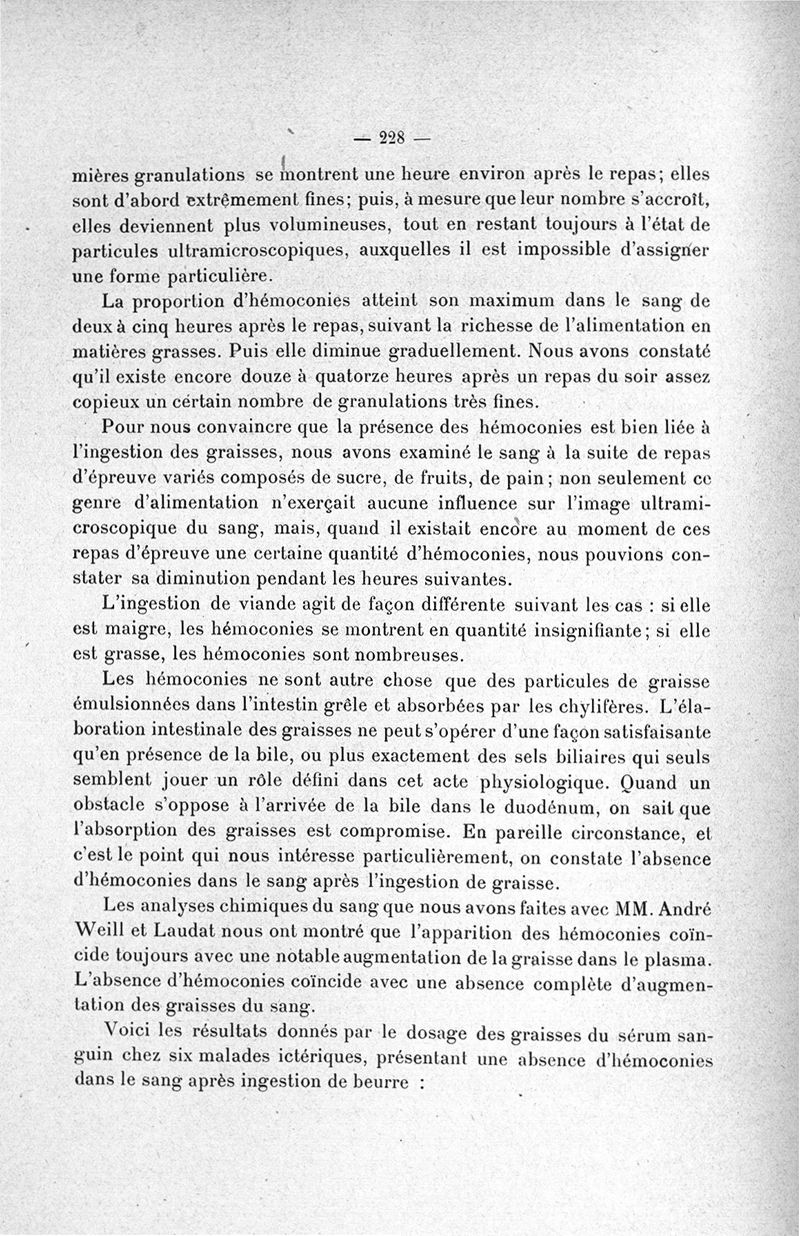 — 228 —

mières granulations se montrent une heure environ après le repas; elles sont d'abord extrêmement fines; puis, à mesure que leur nombre s'accroît, elles deviennent plus volumineuses, tout en restant toujours à l'état de particules ultramicroscopiques, auxquelles il est impossible d'assigner une forme particulière.

La proportion d'hémoconies atteint son maximum dans le sang de deux à cinq heures après le repas, suivant la richesse de l'alimentation en matières grasses. Puis elle diminue graduellement. Nous avons constaté qu'il existe encore douze à quatorze heures après un repas du soir assez copieux un certain nombre de granulations très fines.

Pour nous convaincre que la présence des hémoconies est bien liée à l'ingestion des graisses, nous avons examiné le sang à la suite de repas d'épreuve variés composés de sucre, de fruits, de pain; non seulement ce genre d'alimentation n'exerçait aucune influence sur l'image ultramicroscopique du sang, mais, quand il existait encore au moment de ces repas d'épreuve une certaine quantité d'hémoconies, nous pouvions constater sa diminution pendant les heures suivantes.

L'ingestion de viande agit de façon différente suivant les cas : si elle est maigre, les hémoconies se montrent en quantité insignifiante; si elle est grasse, les hémoconies sont nombreuses.

Les hémoconies ne sont autre chose que des particules de graisse émulsionnées dans l'intestin grêle et absorbées par les chylifères. L'élaboration intestinale des graisses ne peut s'opérer d'une façon satisfaisante qu'en présence de la bile, ou plus exactement des sels biliaires qui seuls semblent jouer un rôle défini dans cet acte physiologique. Quand un obstacle s'oppose à l'arrivée de la bile dans le duodénum, on sait que l'absorption des graisses est compromise. En pareille circonstance, et c'est le point qui nous intéresse particulièrement, on constate l'absence d'hémoconies dans le sang après l'ingestion de graisse.

Les analyses chimiques du sang que nous avons faites avec MM. André Weill et Laudat nous ont montré que l'apparition des hémoconies coïncide toujours avec une notable augmentation de la graisse dans le plasma. L'absence d'hémoconies coïncide avec une absence complète d'augmentation des graisses du sang.

Voici les résultats donnés par le dosage des graisses du sérum sanguin chez six malades ictériques, présentant une absence d'hémoconies dans le sang après ingestion de beurre :